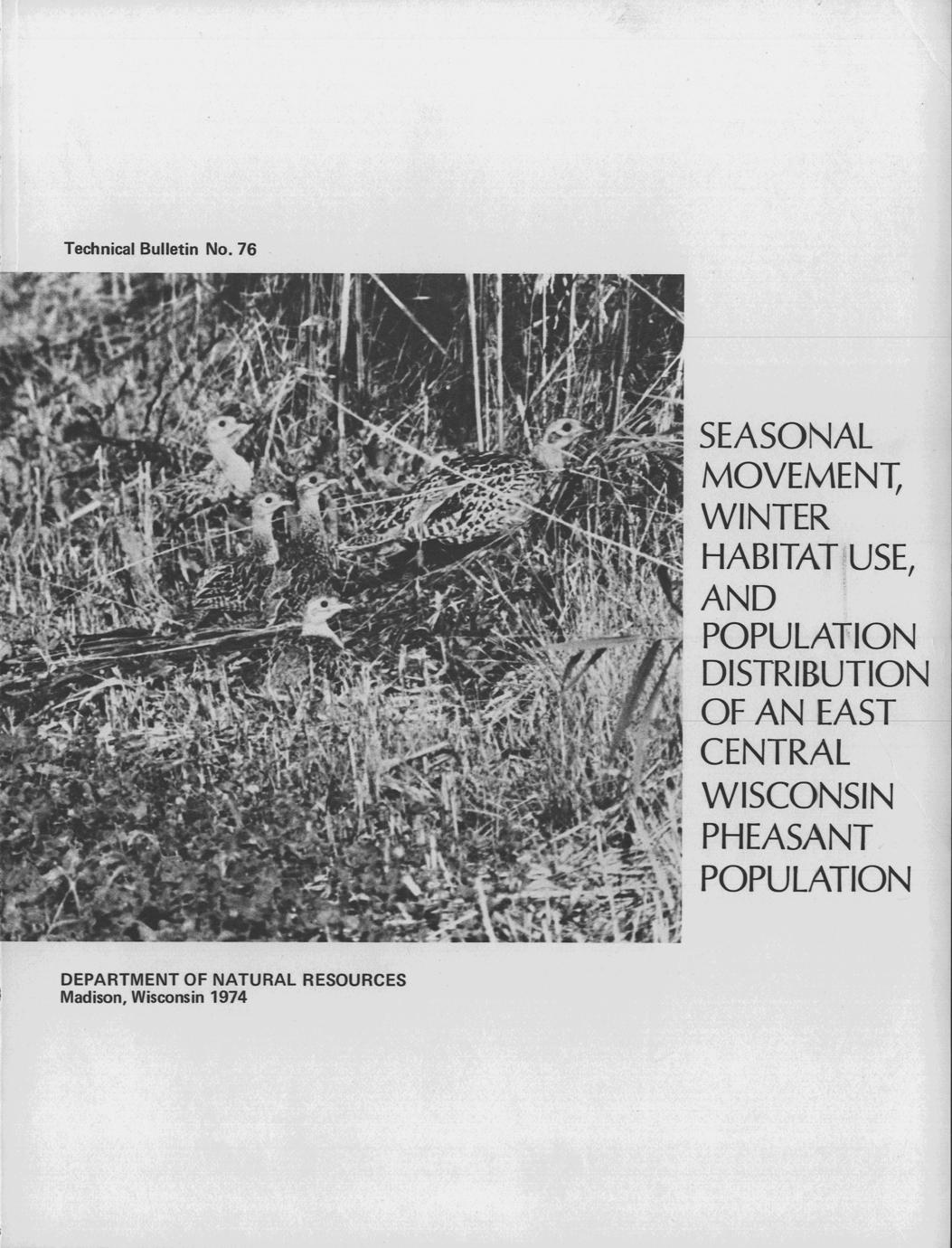 Technical Bulletin No. 76

SEASONAL
MOVEMENT,
WINTER
HABITAT USE,
AND
POPULATION
DISTRIBUTION
OF AN EAST
CENTRAL
WISCONSIN
PHEASANT
POPULATION

DEPARTMENT OF NATURAL RESOURCES
Madison, Wisconsin 1974